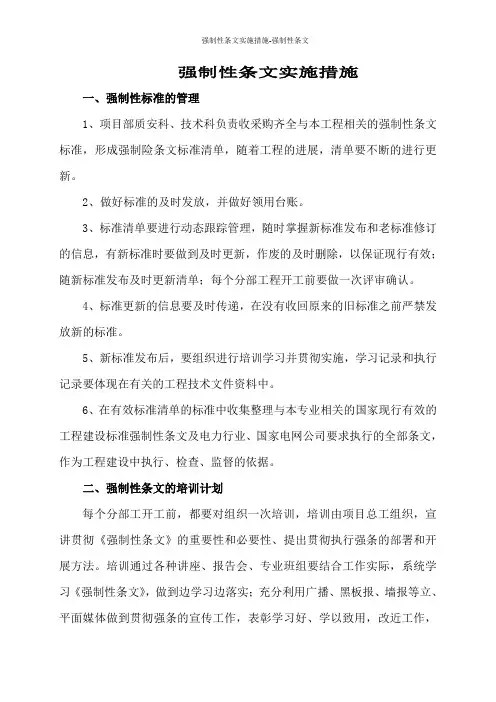 强制性条文实施措施-强制性条文

强制性条文实施措施

一、强制性标准的管理

1、项目部质安科、技术科负责收采购齐全与本工程相关的强制性条文标准，形成强制险条文标准清单，随着工程的进展，清单要不断的进行更新。

2、做好标准的及时发放，并做好领用台账。

3、标准清单要进行动态跟踪管理，随时掌握新标准发布和老标准修订的信息，有新标准时要做到及时更新，作废的及时删除，以保证现行有效；随新标准发布及时更新清单；每个分部工程开工前要做一次评审确认。

4、标准更新的信息要及时传递，在没有收回原来的旧标准之前严禁发放新的标准。

5、新标准发布后，要组织进行培训学习并贯彻实施，学习记录和执行记录要体现在有关的工程技术文件资料中。

6、在有效标准清单的标准中收集整理与本专业相关的国家现行有效的工程建设标准强制性条文及电力行业、国家电网公司要求执行的全部条文，作为工程建设中执行、检查、监督的依据。

二、强制性条文的培训计划

每个分部工开工前，都要对组织一次培训，培训由项目总工组织，宣讲贯彻《强制性条文》的重要性和必要性、提出贯彻执行强条的部署和开展方法。培训通过各种讲座、报告会、专业班组要结合工作实际，系统学习《强制性条文》，做到边学习边落实；充分利用广播、黑板报、墙报等立、平面媒体做到贯彻强条的宣传工作，表彰学习好、学以致用，改近工作，